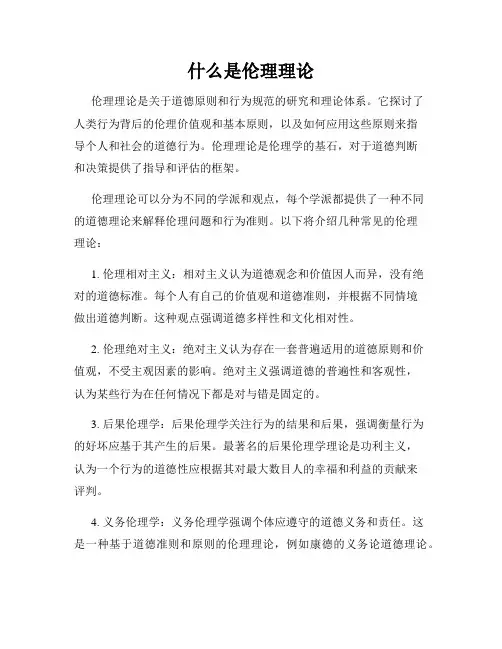 什么是伦理理论

伦理理论是关于道德原则和行为规范的研究和理论体系。它探讨了人类行为背后的伦理价值观和基本原则，以及如何应用这些原则来指导个人和社会的道德行为。伦理理论是伦理学的基石，对于道德判断和决策提供了指导和评估的框架。

伦理理论可以分为不同的学派和观点，每个学派都提供了一种不同的道德理论来解释伦理问题和行为准则。以下将介绍几种常见的伦理理论：

1. 伦理相对主义：相对主义认为道德观念和价值因人而异，没有绝对的道德标准。每个人有自己的价值观和道德准则，并根据不同情境做出道德判断。这种观点强调道德多样性和文化相对性。

2. 伦理绝对主义：绝对主义认为存在一套普遍适用的道德原则和价值观，不受主观因素的影响。绝对主义强调道德的普遍性和客观性，认为某些行为在任何情况下都是对与错是固定的。

3. 后果伦理学：后果伦理学关注行为的结果和后果，强调衡量行为的好坏应基于其产生的后果。最著名的后果伦理学理论是功利主义，认为一个行为的道德性应根据其对最大数目人的幸福和利益的贡献来评判。

4. 义务伦理学：义务伦理学强调个体应遵守的道德义务和责任。这是一种基于道德准则和原则的伦理理论，例如康德的义务论道德理论。